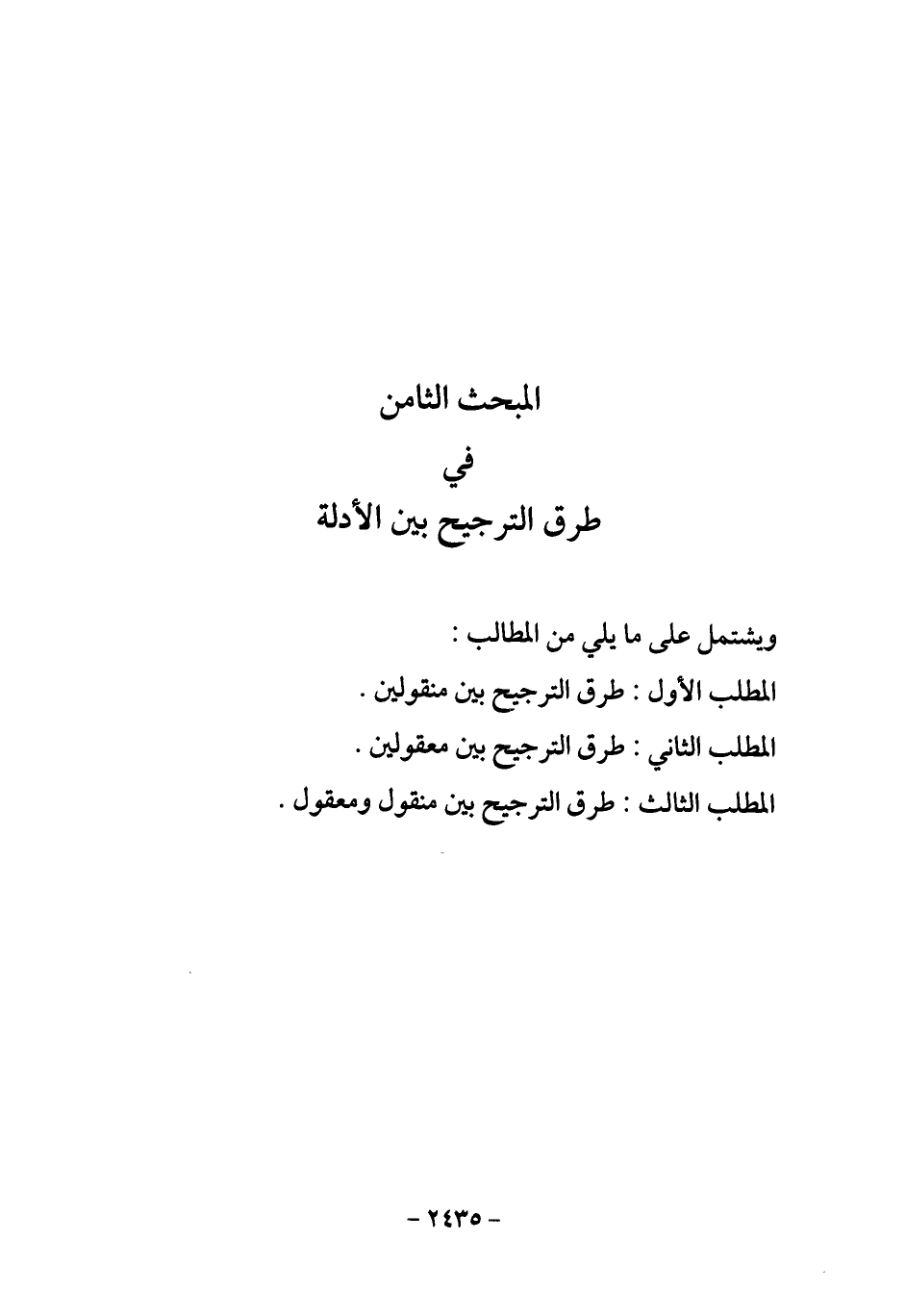 المبحث الثامن

في

طرق الترجيح بين الأدلة

ويشتمل على ما يلي من المطالب :

المطلب الأول : طرق الترجيح بين منقولين .

المطلب الثاني : طرق الترجيح بين معقولين .

المطلب الثالث : طرق الترجيح بين منقول ومعقول .

- ٢٤٣٥ -